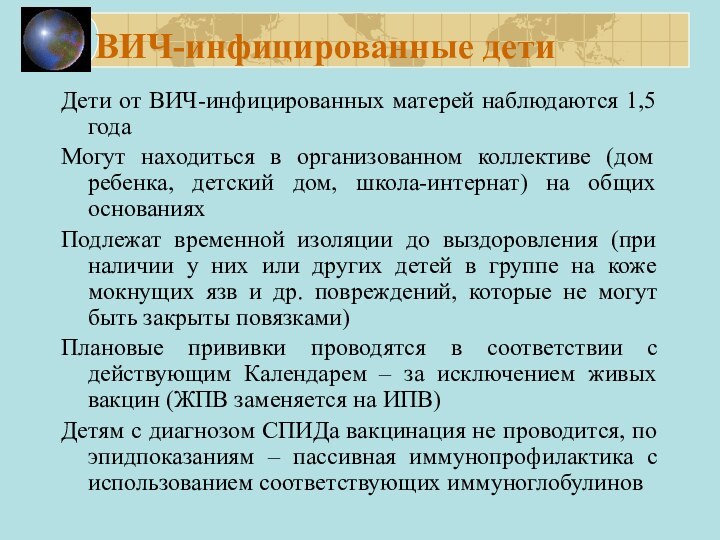 ВИЧ-инфицированные дети

Дети от ВИЧ-инфицированных матерей наблюдаются 1,5 года

Могут находиться в организованном коллективе (дом ребенка, детский дом, школа-интернат) на общих основаниях

Подлежат временной изоляции до выздоровления (при наличии у них или других детей в группе на коже мокнущих язв и др. повреждений, которые не могут быть закрыты повязками)

Плановые прививки проводятся в соответствии с действующим Календарем – за исключением живых вакцин (ЖПВ заменяется на ИПВ)

Детям с диагнозом СПИДа вакцинация не проводится, по эпидпоказаниям – пассивная иммунопрофилактика с использованием соответствующих иммуноглобулинов